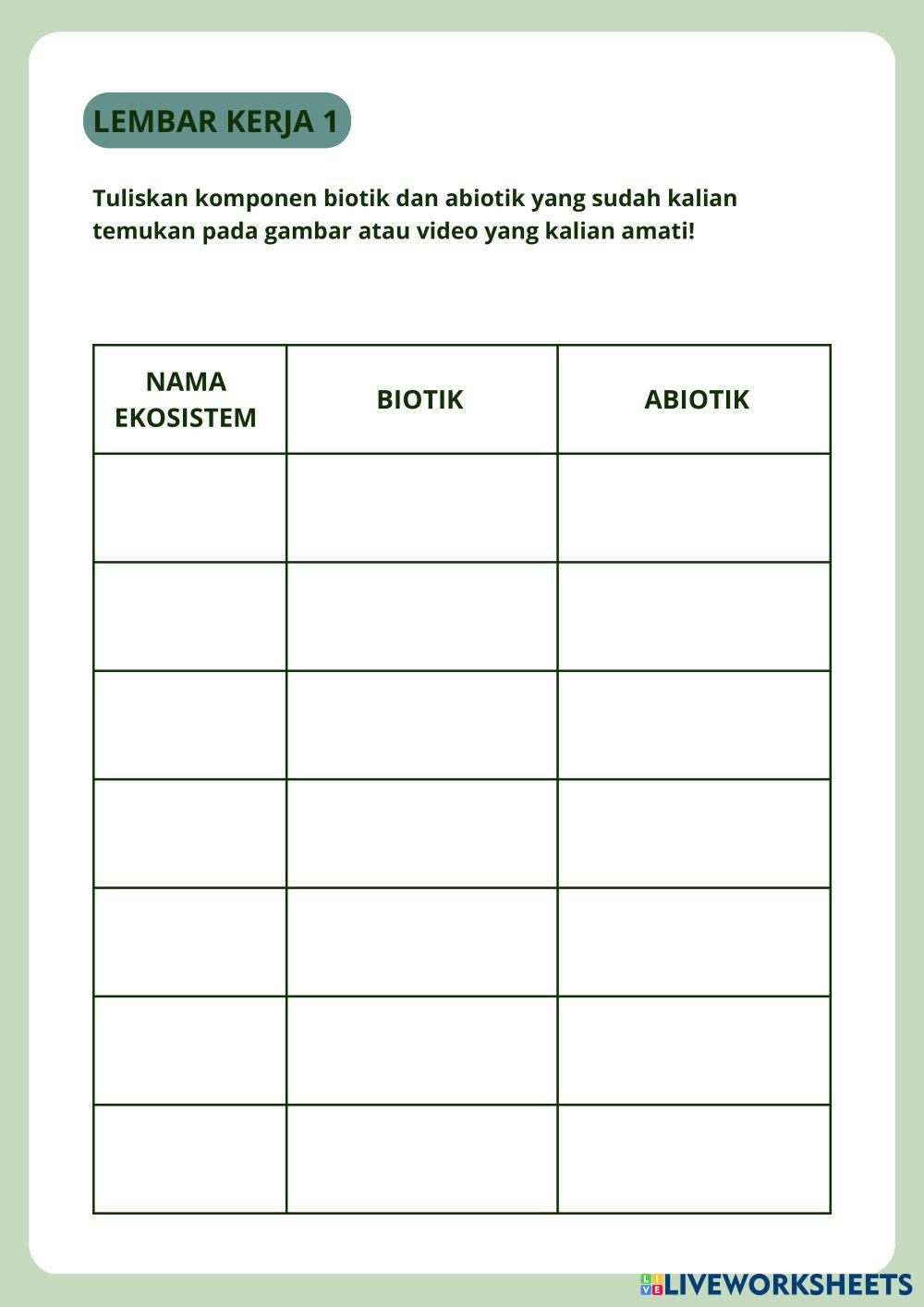 LEMBAR KERJA 1

Tuliskan komponen biotik dan abiotik yang sudah kalian temukan pada gambar atau video yang kalian amati!

| NAMA EKOSISTEM | BIOTIK | ABIOTIK |
|---|---|---|
| | | |
| | | |
| | | |
| | | |
| | | |
| | | |
| | | |

LIVEWORKSHEETS